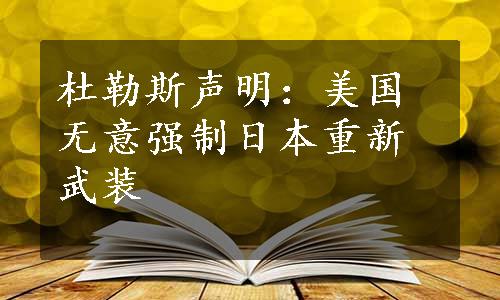 杜勒斯声明：美国无意强制日本重新武装